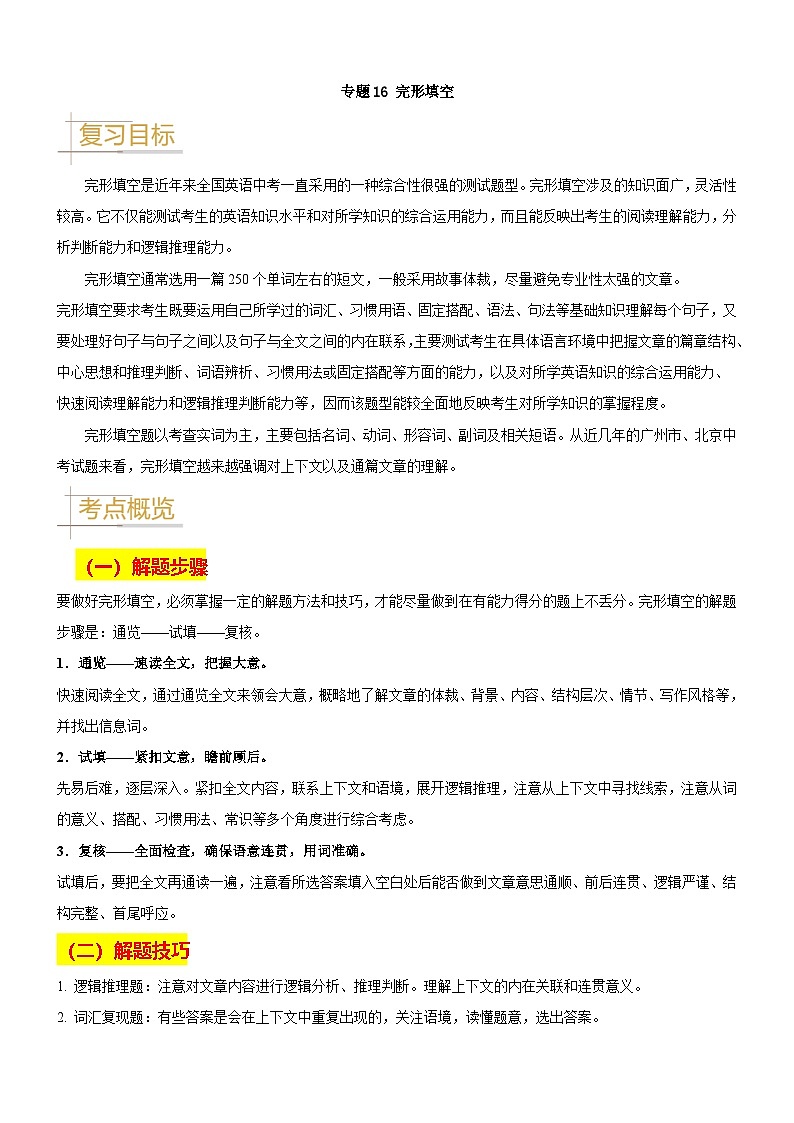 专题16 完形填空

复习目标

完形填空是近年来全国英语中考一直采用的一种综合性很强的测试题型。完形填空涉及的知识面广，灵活性较高。它不仅能测试考生的英语知识水平和对所学知识的综合运用能力，而且能反映出考生的阅读理解能力，分析判断能力和逻辑推理能力。

完形填空通常选用一篇250个单词左右的短文，一般采用故事体裁，尽量避免专业性太强的文章。
完形填空要求考生既要运用自己所学过的词汇、习惯用语、固定搭配、语法、句法等基础知识理解每个句子，又要处理好句子与句子之间以及句子与全文之间的内在联系，主要测试考生在具体语言环境中把握文章的篇章结构、中心思想和推理判断、词语辨析、习惯用法或固定搭配等方面的能力，以及对所学英语知识的综合运用能力、快速阅读理解能力和逻辑推理判断能力等，因而该题型能较全面地反映考生对所学知识的掌握程度。

完形填空题以考查实词为主，主要包括名词、动词、形容词、副词及相关短语。从近几年的广州市、北京中考试题来看，完形填空越来越强调对上下文以及通篇文章的理解。

考点概览

（一）解题步骤

要做好完形填空，必须掌握一定的解题方法和技巧，才能尽量做到在有能力得分的题上不丢分。完形填空的解题步骤是：通览——试填——复核。

1．通览——速读全文，把握大意。

快速阅读全文，通过通览全文来领会大意，概略地了解文章的体裁、背景、内容、结构层次、情节、写作风格等，并找出信息词。

2．试填——紧扣文意，瞻前顾后。

先易后难，逐层深入。紧扣全文内容，联系上下文和语境，展开逻辑推理，注意从上下文中寻找线索，注意从词的意义、搭配、习惯用法、常识等多个角度进行综合考虑。

3．复核——全面检查，确保语意连贯，用词准确。

试填后，要把全文再通读一遍，注意看所选答案填入空白处后能否做到文章意思通顺、前后连贯、逻辑严谨、结构完整、首尾呼应。

（二）解题技巧

1. 逻辑推理题：注意对文章内容进行逻辑分析、推理判断。理解上下文的内在关联和连贯意义。

2. 词汇复现题：有些答案是会在上下文中重复出现的，关注语境，读懂题意，选出答案。